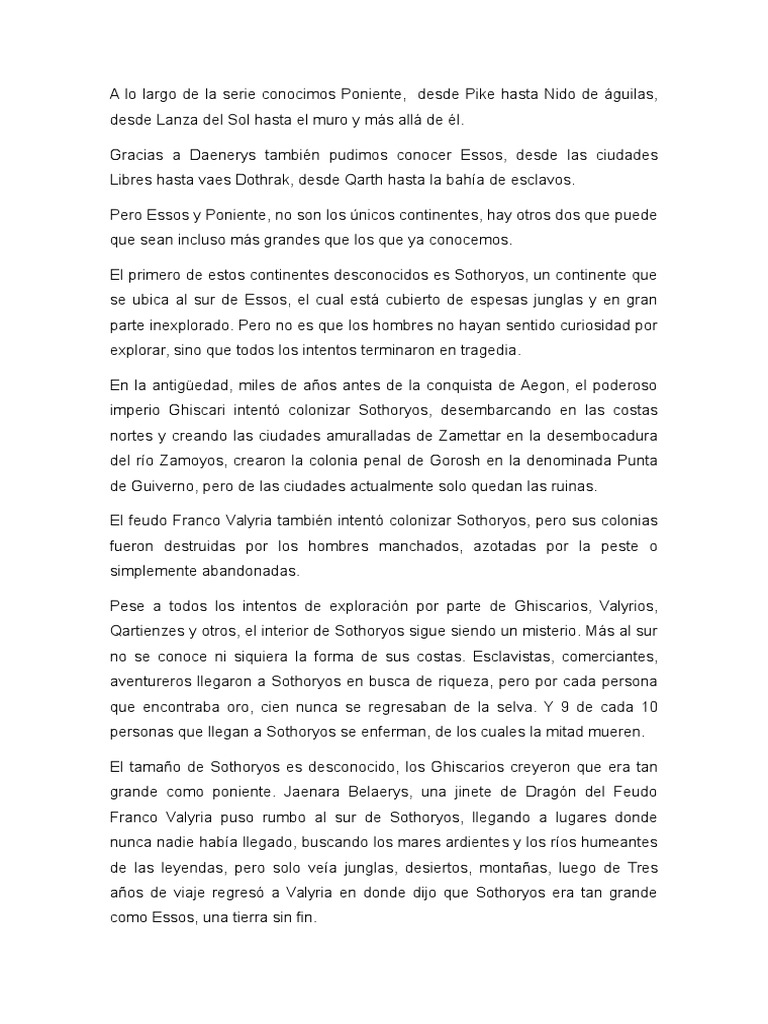 A lo largo de la serie conocimos Poniente, desde Pike hasta Nido de águilas, desde Lanza del Sol hasta el muro y más allá de él.

Gracias a Daenerys también pudimos conocer Essos, desde las ciudades Libres hasta vaes Dothrak, desde Qarth hasta la bahía de esclavos.

Pero Essos y Poniente, no son los únicos continentes, hay otros dos que puede que sean incluso más grandes que los que ya conocemos.

El primero de estos continentes desconocidos es Sothoryos, un continente que se ubica al sur de Essos, el cual está cubierto de espesas junglas y en gran parte inexplorado. Pero no es que los hombres no hayan sentido curiosidad por explorar, sino que todos los intentos terminaron en tragedia.

En la antigüedad, miles de años antes de la conquista de Aegon, el poderoso imperio Ghiscari intentó colonizar Sothoryos, desembarcando en las costas nortes y creando las ciudades amuralladas de Zamettar en la desembocadura del río Zamoyos, crearon la colonia penal de Gorosh en la denominada Punta de Guiverno, pero de las ciudades actualmente solo quedan las ruinas.

El feudo Franco Valyria también intentó colonizar Sothoryos, pero sus colonias fueron destruidas por los hombres manchados, azotadas por la peste o simplemente abandonadas.

Pese a todos los intentos de exploración por parte de Ghiscarios, Valyrios, Qartienzes y otros, el interior de Sothoryos sigue siendo un misterio. Más al sur no se conoce ni siquiera la forma de sus costas. Esclavistas, comerciantes, aventureros llegaron a Sothoryos en busca de riqueza, pero por cada persona que encontraba oro, cien nunca se regresaban de la selva. Y 9 de cada 10 personas que llegan a Sothoryos se enferman, de los cuales la mitad mueren.

El tamaño de Sothoryos es desconocido, los Ghiscarios creyeron que era tan grande como poniente. Jaenara Belaerys, una jinete de Dragón del Feudo Franco Valyria puso rumbo al sur de Sothoryos, llegando a lugares donde nunca nadie había llegado, buscando los mares ardientes y los ríos humeantes de las leyendas, pero solo veía junglas, desiertos, montañas, luego de Tres años de viaje regresó a Valyria en donde dijo que Sothoryos era tan grande como Essos, una tierra sin fin.